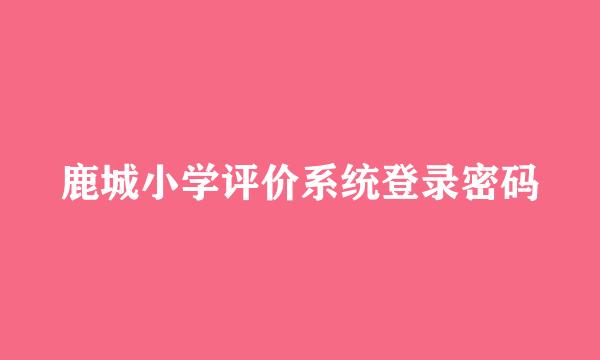 鹿城小学评价系统登录密码